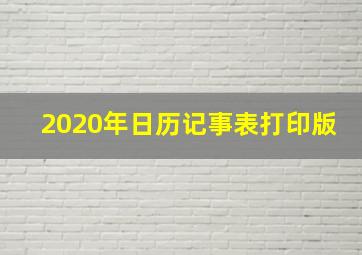 2020年日历记事表打印版